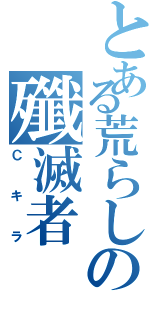 とある荒らしの殲滅者

Cキラ